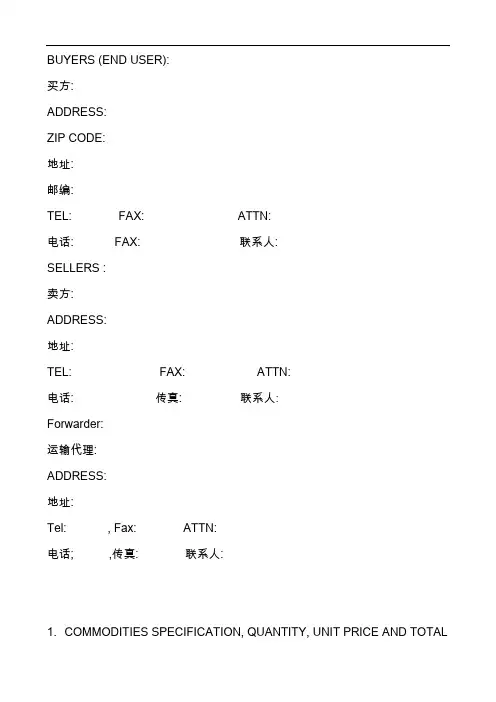 BUYERS (END USER):

买方:

ADDRESS:

ZIP CODE:

地址:

邮编:

TEL: FAX: ATTN:

电话: FAX: 联系人:

SELLERS :

卖方:

ADDRESS:

地址:

TEL: FAX: ATTN:

电话: 传真: 联系人:

Forwarder:

运输代理:

ADDRESS:

地址:

Tel: , Fax: ATTN:

电话; ,传真: 联系人:

1. COMMODITIES SPECIFICATION, QUANTITY, UNIT PRICE AND TOTAL